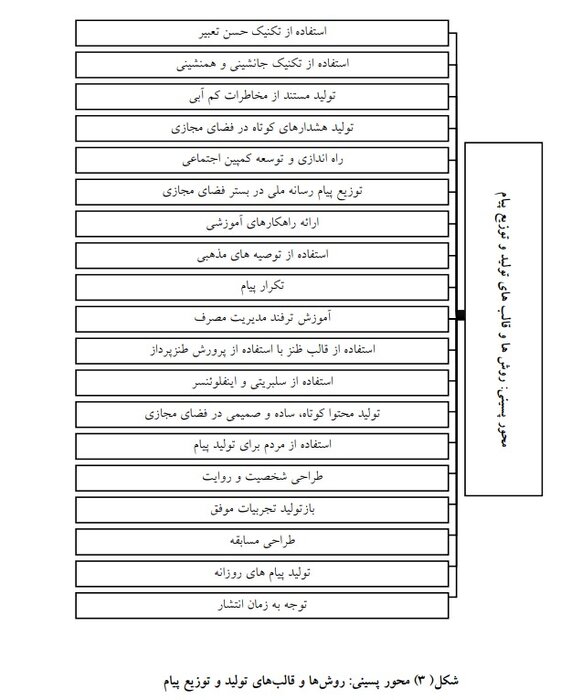 محور پسینی: روش ها و قالب های تولید و توزیع پیام

استفاده از تکنیک حسن تعبیر
استفاده از تکنیک جانشینی و همنشینی
تولید مستند از مخاطرات کم آبی
تولید هشدارهای کوتاه در فضای مجازی
راه اندازی و توسعه کمپین اجتماعی
توزیع پیام رسانه ملی در بستر فضای مجازی
ارائه راهکارهای آموزشی
استفاده از توصیه های مذهبی
تکرار پیام
آموزش ترفند مدیریت مصرف
استفاده از قالب طنز با استفاده از پرورش طنزپرداز
استفاده از سلبریتی و اینفلوئنسر
تولید محتوا کوتاه، ساده و صمیمی در فضای مجازی
استفاده از مردم برای تولید پیام
طراحی شخصیت و روایت
بازتولید تجربیات موفق
طراحی مسابقه
تولید پیام های روزانه
توجه به زمان انتشار

شکل( ۳) محور پسینی: روش‌ها و قالب‌های تولید و توزیع پیام